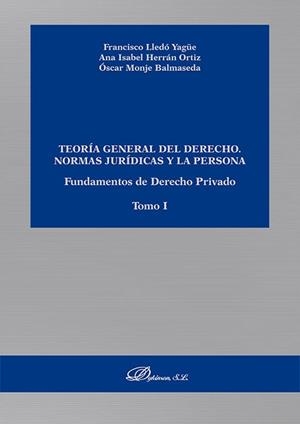 Francisco Lledó Yagüe
Ana Isabel Herrán Ortiz
Óscar Monje Balmaseda

TEORÍA GENERAL DEL DERECHO. NORMAS JURÍDICAS Y LA PERSONA

Fundamentos de Derecho Privado

Tomo I

Dykinson, S.L.